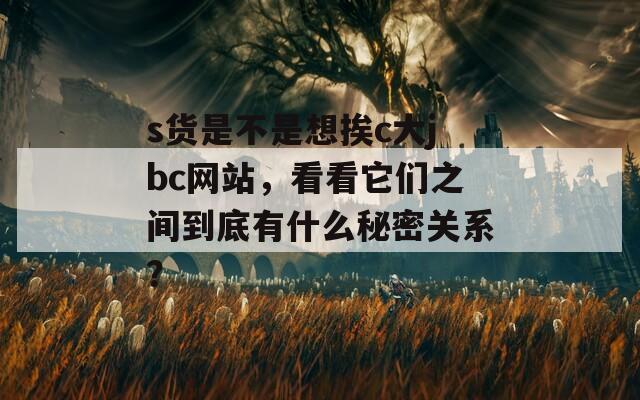 s货是不是想挨c大jbc网站，看看它们之间到底有什么秘密关系？